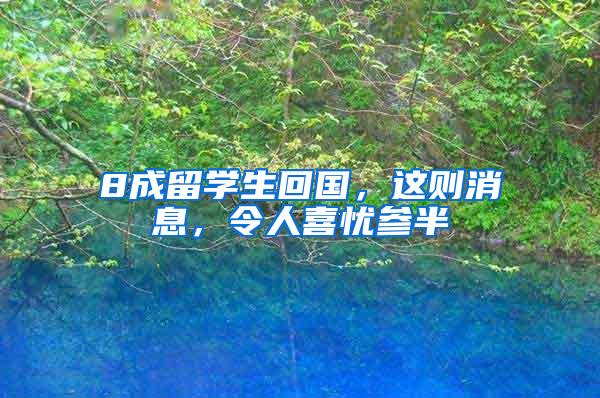 8成留学生回国，这则消息，令人喜忧参半